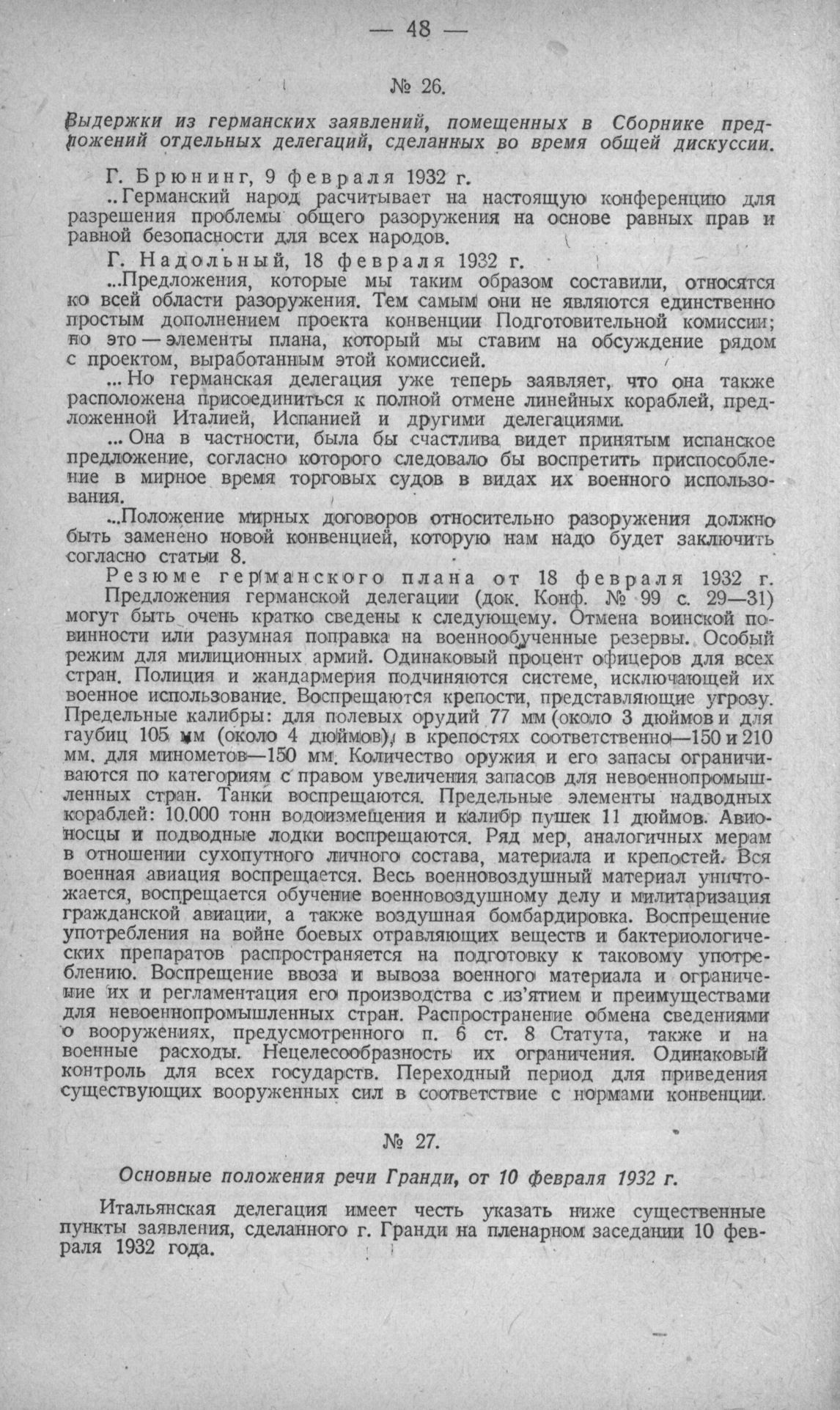 — 48 —

№ 26.

Выдержки из германских заявлений, помещенных в Сборнике предложений отдельных делегаций, сделанных во время общей дискуссии.

Г. Брюнинг, 9 февраля 1932 г.

..Германский народ расчитывает на настоящую конференцию для разрешения проблемы общего разоружения на основе равных прав и равной безопасности для всех народов.

Г. Надольный, 18 февраля 1932 г.

...Предложения, которые мы таким образом составили, относятся ко всей области разоружения. Тем самым они не являются единственно простым дополнением проекта конвенции Подготовительной комиссии; но это — элементы плана, который мы ставим на обсуждение рядом с проектом, выработанным этой комиссией.

... Но германская делегация уже теперь заявляет, что она также расположена присоединиться к полной отмене линейных кораблей, предложенной Италией, Испанией и другими делегациями.

... Она в частности, была бы счастлива видет принятым испанское предложение, согласно которого следовало бы воспретить приспособление в мирное время торговых судов в видах их военного использования.

...Положение мирных договоров относительно разоружения должно быть заменено новой конвенцией, которую нам надо будет заключить согласно статьи 8.

Резюме германского плана от 18 февраля 1932 г.

Предложения германской делегации (док. Конф. № 99 с. 29—31) могут быть очень кратко сведены к следующему. Отмена воинской повинности или разумная поправка на военнообученные резервы. Особый режим для милиционных армий. Одинаковый процент офицеров для всех стран. Полиция и жандармерия подчиняются системе, исключающей их военное использование. Воспрещаются крепости, представляющие угрозу. Предельные калибры: для полевых орудий 77 мм (около 3 дюймов и для гаубиц 105 мм (около 4 дюймов), в крепостях соответственно—150 и 210 мм. для минометов—150 мм. Количество оружия и его запасы ограничиваются по категориям с правом увеличения запасов для невоеннопромышленных стран. Танки воспрещаются. Предельные элементы надводных кораблей: 10.000 тонн водоизмещения и калибр пушек 11 дюймов. Авионосцы и подводные лодки воспрещаются. Ряд мер, аналогичных мерам в отношении сухопутного личного состава, материала и крепостей. Вся военная авиация воспрещается. Весь военновоздушный материал уничтожается, воспрещается обучение военновоздушному делу и милитаризация гражданской авиации, а также воздушная бомбардировка. Воспрещение употребления на войне боевых отравляющих веществ и бактериологических препаратов распространяется на подготовку к таковому употреблению. Воспрещение ввоза и вывоза военного материала и ограничение их и регламентация его производства с из'ятием и преимуществами для невоеннопромышленных стран. Распространение обмена сведениями о вооружениях, предусмотренного п. 6 ст. 8 Статута, также и на военные расходы. Нецелесообразность их ограничения. Одинаковый контроль для всех государств. Переходный период для приведения существующих вооруженных сил в соответствие с нормами конвенции.

№ 27.

Основные положения речи Гранди, от 10 февраля 1932 г.

Итальянская делегация имеет честь указать ниже существенные пункты заявления, сделанного г. Гранди на пленарном заседании 10 февраля 1932 года.